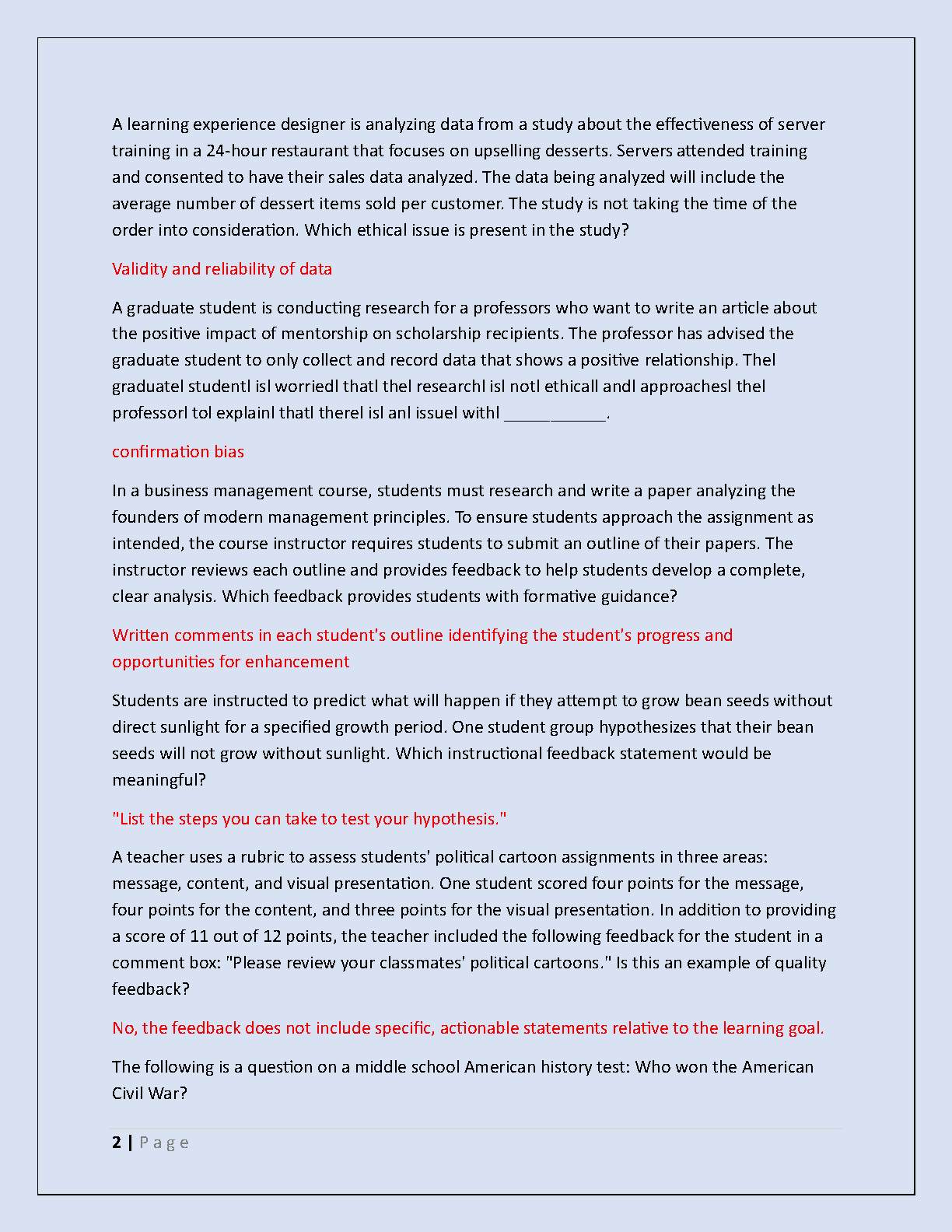 A learning experience designer is analyzing data from a study about the effectiveness of server training in a 24-hour restaurant that focuses on upselling desserts. Servers attended training and consented to have their sales data analyzed. The data being analyzed will include the average number of dessert items sold per customer. The study is not taking the time of the order into consideration. Which ethical issue is present in the study?

Validity and reliability of data

A graduate student is conducting research for a professors who want to write an article about the positive impact of mentorship on scholarship recipients. The professor has advised the graduate student to only collect and record data that shows a positive relationship. Thel graduatel studentl isl worriedl thatl thel researchl isl notl ethicall andl approachesl thel professorl tol explainl thatl therel isl anl issuel withl ___________.

confirmation bias

In a business management course, students must research and write a paper analyzing the founders of modern management principles. To ensure students approach the assignment as intended, the course instructor requires students to submit an outline of their papers. The instructor reviews each outline and provides feedback to help students develop a complete, clear analysis. Which feedback provides students with formative guidance?

Written comments in each student's outline identifying the student's progress and opportunities for enhancement

Students are instructed to predict what will happen if they attempt to grow bean seeds without direct sunlight for a specified growth period. One student group hypothesizes that their bean seeds will not grow without sunlight. Which instructional feedback statement would be meaningful?

"List the steps you can take to test your hypothesis."

A teacher uses a rubric to assess students' political cartoon assignments in three areas: message, content, and visual presentation. One student scored four points for the message, four points for the content, and three points for the visual presentation. In addition to providing a score of 11 out of 12 points, the teacher included the following feedback for the student in a comment box: "Please review your classmates' political cartoons." Is this an example of quality feedback?

No, the feedback does not include specific, actionable statements relative to the learning goal.

The following is a question on a middle school American history test: Who won the American Civil War?

2 | P a g e